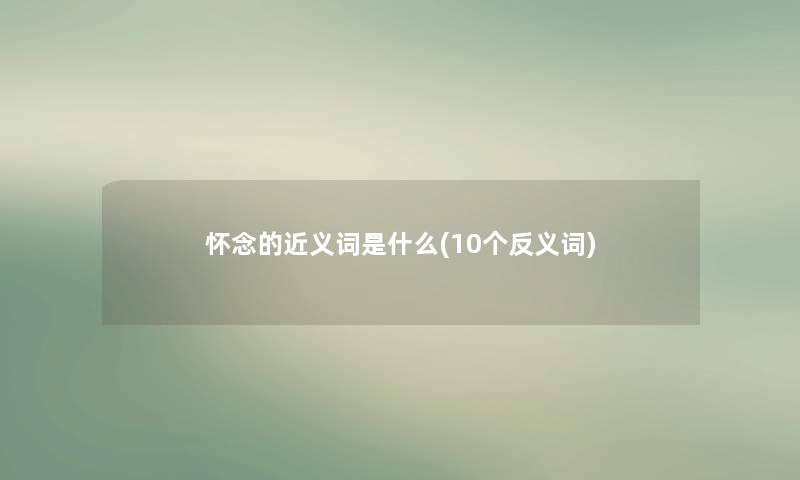 怀念的近义词是什么(10个反义词)